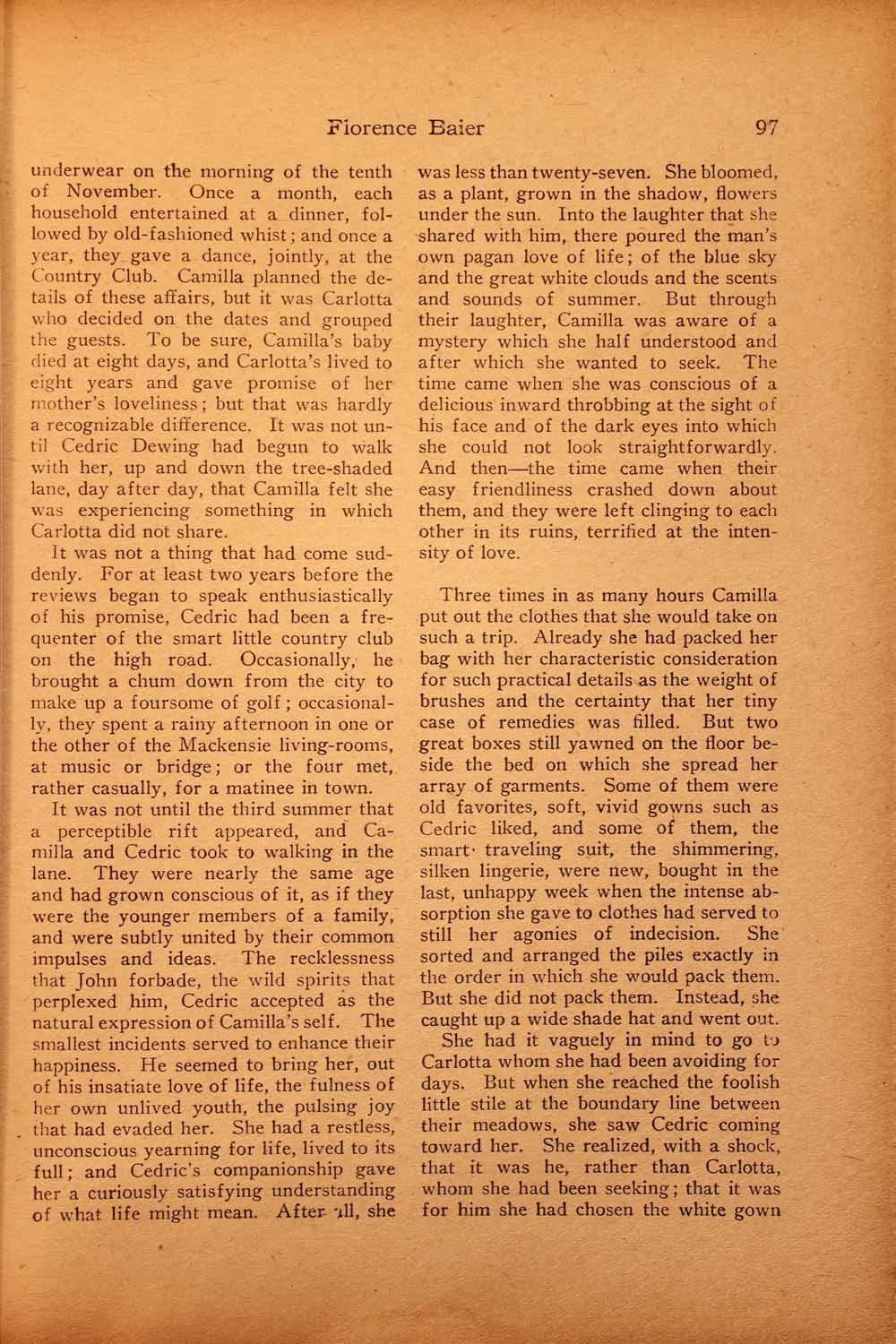 Florence Baier 97

underwear on the morning of the tenth of November. Once a month, each household entertained at a dinner, followed by old-fashioned whist; and once a year, they gave a dance, jointly, at the Country Club. Camilla planned the details of these affairs, but it was Carlotta who decided on the dates and grouped the guests. To be sure, Camilla's baby died at eight days, and Carlotta's lived to eight years and gave promise of her mother's loveliness; but that was hardly a recognizable difference. It was not until Cedric Dewing had begun to walk with her, up and down the tree-shaded lane, day after day, that Camilla felt she was experiencing something in which Carlotta did not share.

It was not a thing that had come suddenly. For at least two years before the reviews began to speak enthusiastically of his promise, Cedric had been a frequenter of the smart little country club on the high road. Occasionally, he brought a chum down from the city to make up a foursome of golf; occasionally, they spent a rainy afternoon in one or the other of the Mackensie living-rooms, at music or bridge; or the four met, rather casually, for a matinee in town.

It was not until the third summer that a perceptible rift appeared, and Camilla and Cedric took to walking in the lane. They were nearly the same age and had grown conscious of it, as if they were the younger members of a family, and were subtly united by their common impulses and ideas. The recklessness that John forbade, the wild spirits that perplexed him, Cedric accepted as the natural expression of Camilla's self. The smallest incidents served to enhance their happiness. He seemed to bring her, out of his insatiate love of life, the fulness of her own unlived youth, the pulsing joy that had evaded her. She had a restless, unconscious yearning for life, lived to its full; and Cedric's companionship gave her a curiously satisfying understanding of what life might mean. After all, she was less than twenty-seven. She bloomed, as a plant, grown in the shadow, flowers under the sun. Into the laughter that she shared with him, there poured the man's own pagan love of life; of the blue sky and the great white clouds and the scents and sounds of summer. But through their laughter, Camilla was aware of a mystery which she half understood and after which she wanted to seek. The time came when she was conscious of a delicious inward throbbing at the sight of his face and of the dark eyes into which she could not look straightforwardly. And then—the time came when their easy friendliness crashed down about them, and they were left clinging to each other in its ruins, terrified at the intensity of love.

Three times in as many hours Camilla put out the clothes that she would take on such a trip. Already she had packed her bag with her characteristic consideration for such practical details as the weight of brushes and the certainty that her tiny case of remedies was filled. But two great boxes still yawned on the floor beside the bed on which she spread her array of garments. Some of them were old favorites, soft, vivid gowns such as Cedric liked, and some of them, the smart traveling suit, the shimmering, silken lingerie, were new, bought in the last, unhappy week when the intense absorption she gave to clothes had served to still her agonies of indecision. She sorted and arranged the piles exactly in the order in which she would pack them. But she did not pack them. Instead, she caught up a wide shade hat and went out.

She had it vaguely in mind to go to Carlotta whom she had been avoiding for days. But when she reached the foolish little stile at the boundary line between their meadows, she saw Cedric coming toward her. She realized, with a shock, that it was he, rather than Carlotta, whom she had been seeking; that it was for him she had chosen the white gown